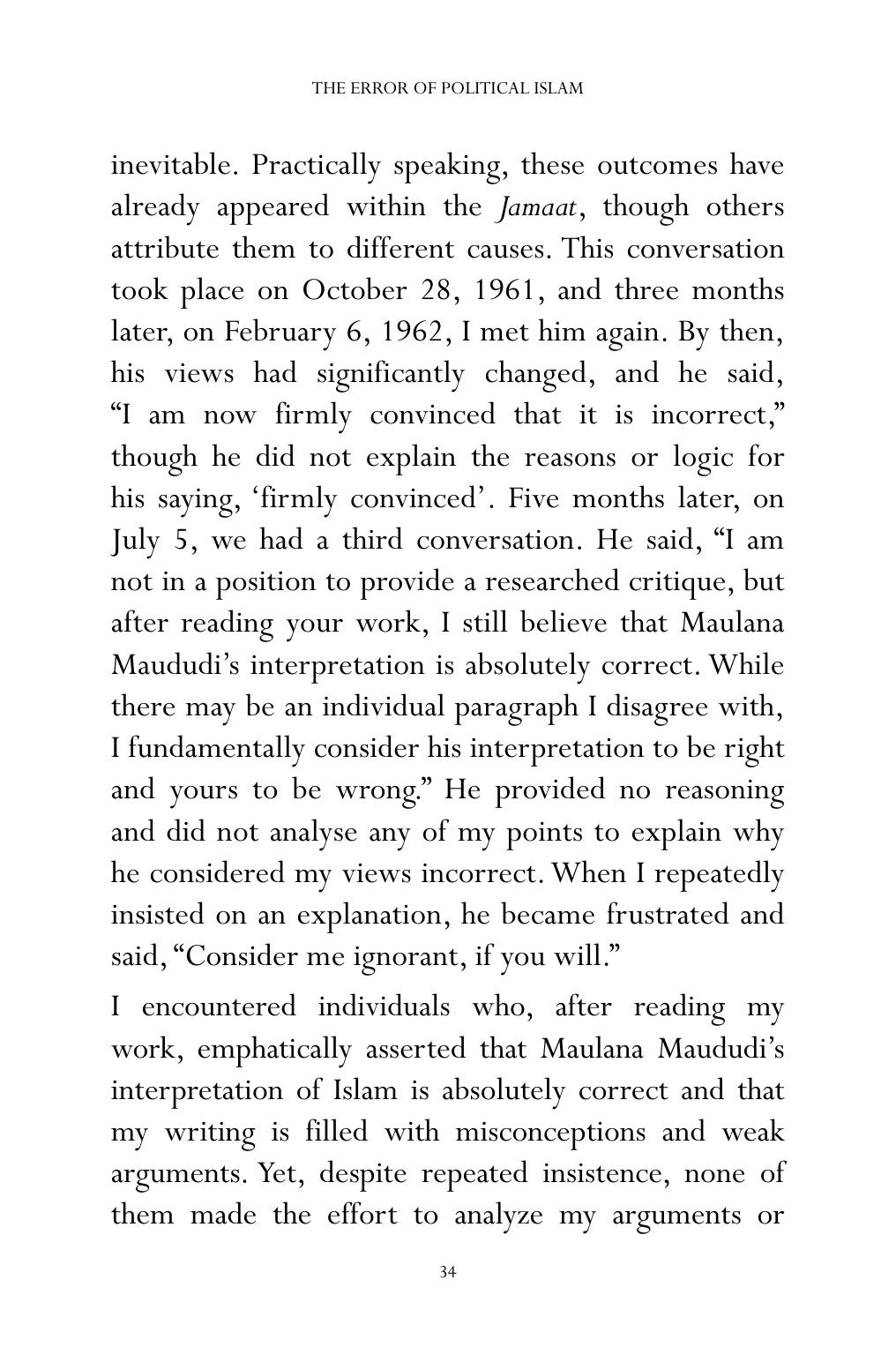 THE ERROR OF POLITICAL ISLAM

inevitable. Practically speaking, these outcomes have already appeared within the Jamaat, though others attribute them to different causes. This conversation took place on October 28, 1961, and three months later, on February 6, 1962, I met him again. By then, his views had significantly changed, and he said, "I am now firmly convinced that it is incorrect," though he did not explain the reasons or logic for his saying, 'firmly convinced'. Five months later, on July 5, we had a third conversation. He said, "I am not in a position to provide a researched critique, but after reading your work, I still believe that Maulana Maududi's interpretation is absolutely correct. While there may be an individual paragraph I disagree with, I fundamentally consider his interpretation to be right and yours to be wrong." He provided no reasoning and did not analyse any of my points to explain why he considered my views incorrect. When I repeatedly insisted on an explanation, he became frustrated and said, "Consider me ignorant, if you will."

I encountered individuals who, after reading my work, emphatically asserted that Maulana Maududi's interpretation of Islam is absolutely correct and that my writing is filled with misconceptions and weak arguments. Yet, despite repeated insistence, none of them made the effort to analyze my arguments or

34